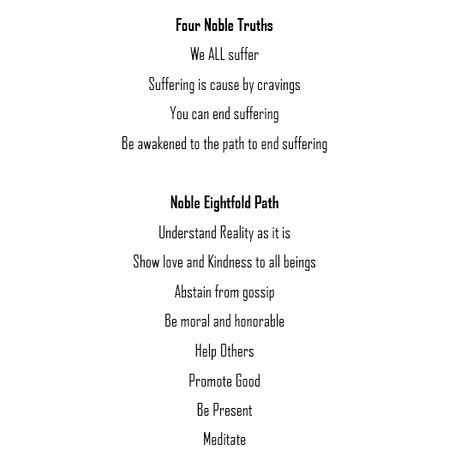 Four Noble Truths

We ALL suffer

Suffering is cause by cravings

You can end suffering

Be awakened to the path to end suffering

Noble Eightfold Path

Understand Reality as it is

Show love and Kindness to all beings

Abstain from gossip

Be moral and honorable

Help Others

Promote Good

Be Present

Meditate